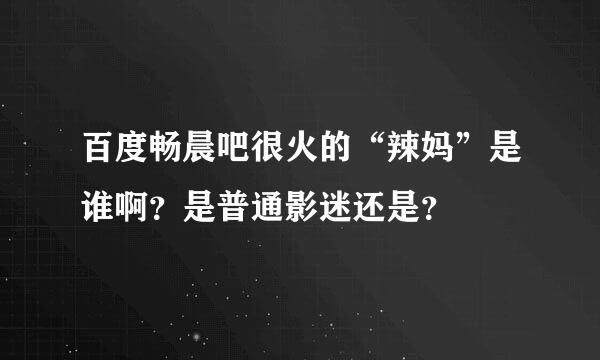 百度畅晨吧很火的“辣妈”是谁啊？是普通影迷还是？